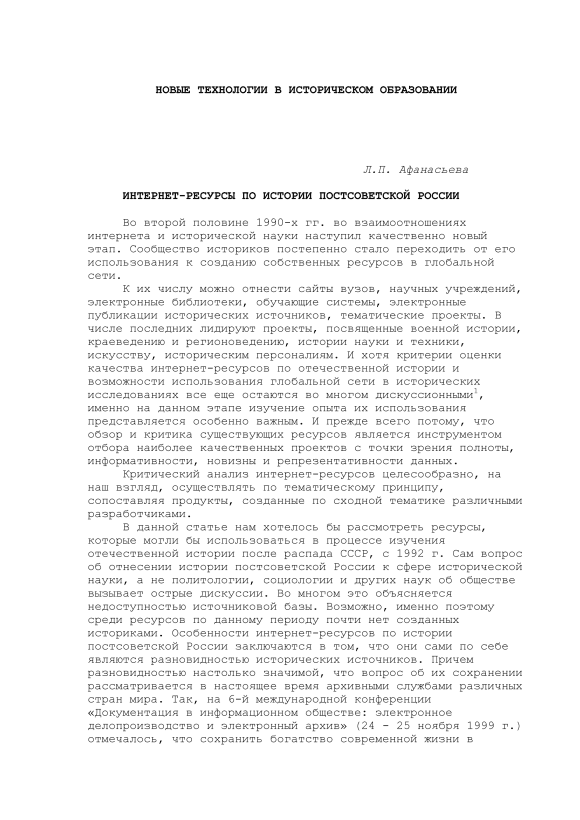 НОВЫЕ ТЕХНОЛОГИИ В ИСТОРИЧЕСКОМ ОБРАЗОВАНИИ

Л.П. Афанасьева

ИНТЕРНЕТ-РЕСУРСЫ ПО ИСТОРИИ ПОСТСОВЕТСКОЙ РОССИИ

Во второй половине 1990-х гг. во взаимоотношениях интернета и исторической науки наступил качественно новый этап. Сообщество историков постепенно стало переходить от его использования к созданию собственных ресурсов в глобальной сети.

К их числу можно отнести сайты вузов, научных учреждений, электронные библиотеки, обучающие системы, электронные публикации исторических источников, тематические проекты. В числе последних лидируют проекты, посвященные военной истории, краеведению и регионоведению, истории науки и техники, искусству, историческим персоналиям. И хотя критерии оценки качества интернет-ресурсов по отечественной истории и возможности использования глобальной сети в исторических исследованиях все еще остаются во многом дискуссионными$^1$, именно на данном этапе изучение опыта их использования представляется особенно важным. И прежде всего потому, что обзор и критика существующих ресурсов является инструментом отбора наиболее качественных проектов с точки зрения полноты, информативности, новизны и репрезентативности данных.

Критический анализ интернет-ресурсов целесообразно, на наш взгляд, осуществлять по тематическому принципу, сопоставляя продукты, созданные по сходной тематике различными разработчиками.

В данной статье нам хотелось бы рассмотреть ресурсы, которые могли бы использоваться в процессе изучения отечественной истории после распада СССР, с 1992 г. Сам вопрос об отнесении истории постсоветской России к сфере исторической науки, а не политологии, социологии и других наук об обществе вызывает острые дискуссии. Во многом это объясняется недоступностью источниковой базы. Возможно, именно поэтому среди ресурсов по данному периоду почти нет созданных историками. Особенности интернет-ресурсов по истории постсоветской России заключаются в том, что они сами по себе являются разновидностью исторических источников. Причем разновидностью настолько значимой, что вопрос об их сохранении рассматривается в настоящее время архивными службами различных стран мира. Так, на 6-й международной конференции «Документация в информационном обществе: электронное делопроизводство и электронный архив» (24 - 25 ноября 1999 г.) отмечалось, что сохранить богатство современной жизни в